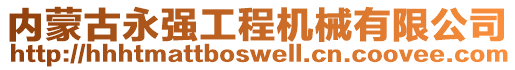 内蒙古永强工程机械有限公司
http://hhhtmattboswell.cn.coovee.com